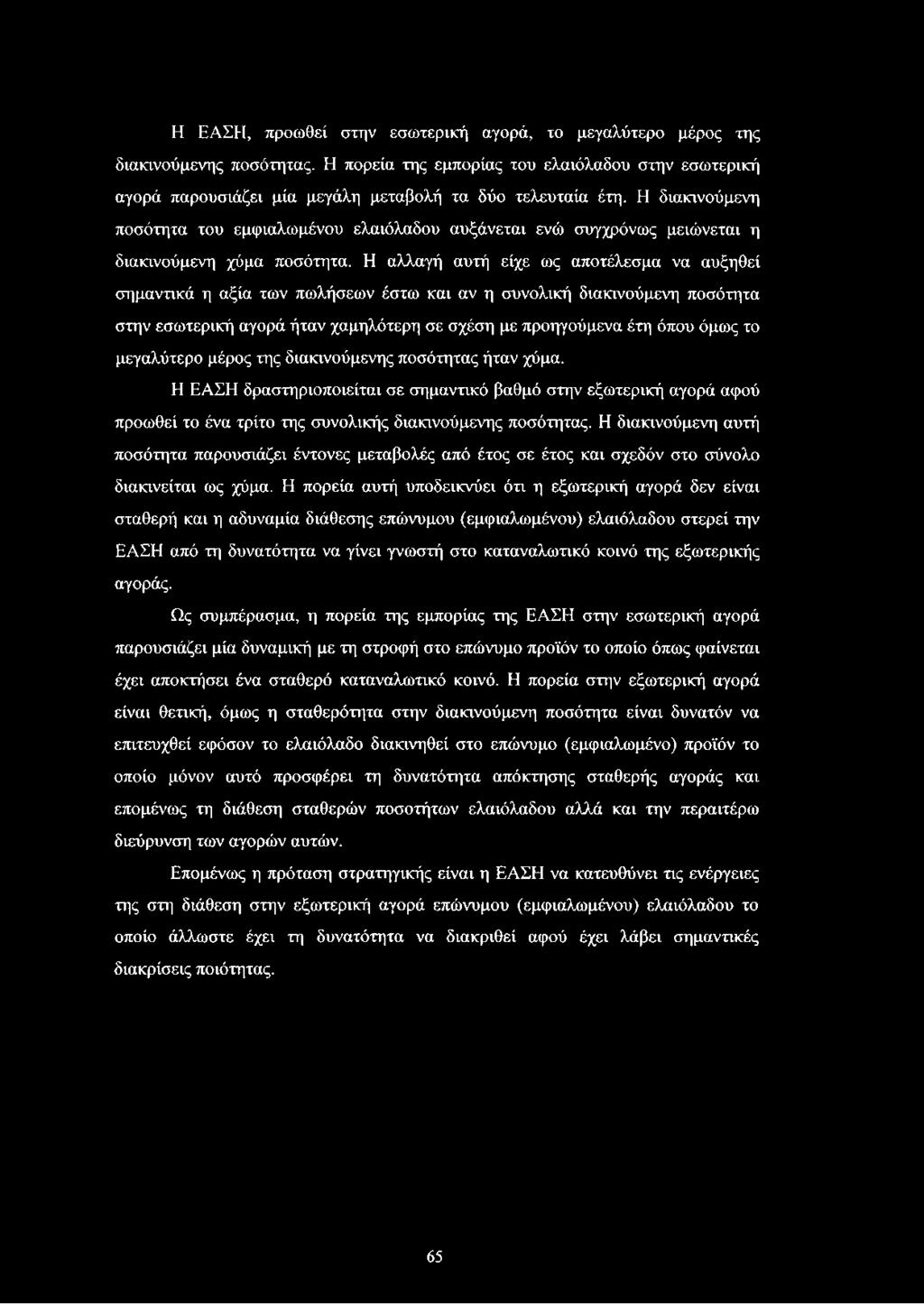 Η ΕΑΣΗ, προωθεί στην εσωτερική αγορά, το μεγαλύτερο μέρος της διακινούμενης ποσότητας. Η πορεία της εμπορίας του ελαιόλαδου στην εσωτερική αγορά παρουσιάζει μία μεγάλη μεταβολή τα δύο τελευταία έτη. Η διακινούμενη ποσότητα του εμφιαλωμένου ελαιόλαδου αυξάνεται ενώ συγχρόνως μειώνεται η διακινούμενη χύμα ποσότητα. Η αλλαγή αυτή είχε ως αποτέλεσμα να αυξηθεί σημαντικά η αξία των πωλήσεων έστω και αν η συνολική διακινούμενη ποσότητα στην εσωτερική αγορά ήταν χαμηλότερη σε σχέση με προηγούμενα έτη όπου όμως το μεγαλύτερο μέρος της διακινούμενης ποσότητας ήταν χύμα.

Η ΕΑΣΗ δραστηριοποιείται σε σημαντικό βαθμό στην εξωτερική αγορά αφού προωθεί το ένα τρίτο της συνολικής διακινούμενης ποσότητας. Η διακινούμενη αυτή ποσότητα παρουσιάζει έντονες μεταβολές από έτος σε έτος και σχεδόν στο σύνολο διακινείται ως χύμα. Η πορεία αυτή υποδεικνύει ότι η εξωτερική αγορά δεν είναι σταθερή και η αδυναμία διάθεσης επώνυμου (εμφιαλωμένου) ελαιόλαδου στερεί την ΕΑΣΗ από τη δυνατότητα να γίνει γνωστή στο καταναλωτικό κοινό της εξωτερικής αγοράς.

Ως συμπέρασμα, η πορεία της εμπορίας της ΕΑΣΗ στην εσωτερική αγορά παρουσιάζει μία δυναμική με τη στροφή στο επώνυμο προϊόν το οποίο όπως φαίνεται έχει αποκτήσει ένα σταθερό καταναλωτικό κοινό. Η πορεία στην εξωτερική αγορά είναι θετική, όμως η σταθερότητα στην διακινούμενη ποσότητα είναι δυνατόν να επιτευχθεί εφόσον το ελαιόλαδο διακινηθεί στο επώνυμο (εμφιαλωμένο) προϊόν το οποίο μόνον αυτό προσφέρει τη δυνατότητα απόκτησης σταθερής αγοράς και επομένως τη διάθεση σταθερών ποσοτήτων ελαιόλαδου αλλά και την περαιτέρω διεύρυνση των αγορών αυτών.

Επομένως η πρόταση στρατηγικής είναι η ΕΑΣΗ να κατευθύνει τις ενέργειες της στη διάθεση στην εξωτερική αγορά επώνυμου (εμφιαλωμένου) ελαιόλαδου το οποίο άλλωστε έχει τη δυνατότητα να διακριθεί αφού έχει λάβει σημαντικές διακρίσεις ποιότητας.

65